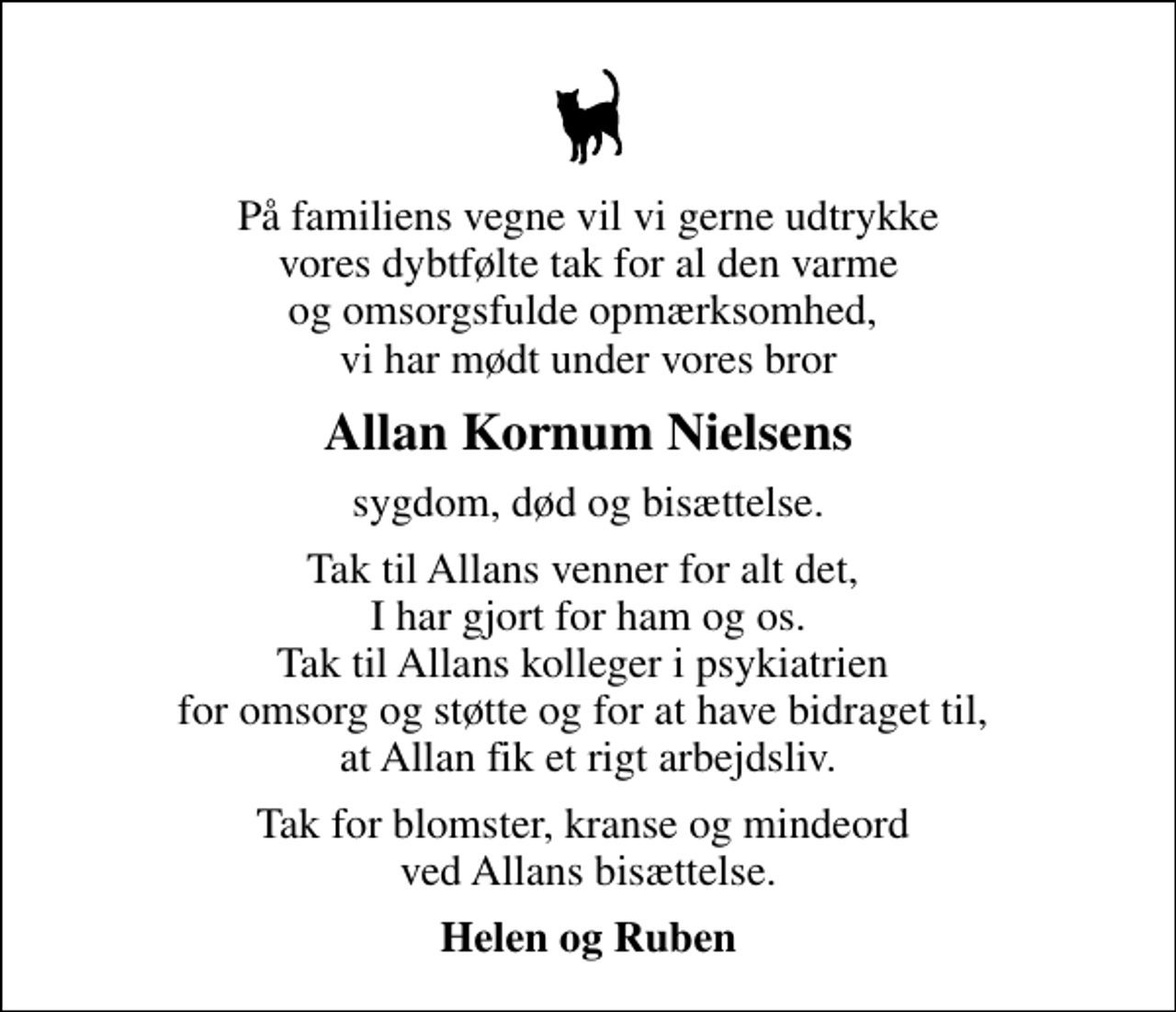 På familiens vegne vil vi gerne udtrykke vores dybtfølte tak for al den varme og omsorgsfulde opmærksomhed, vi har mødt under vores bror

Allan Kornum Nielsens

sygdom, død og bisættelse.

Tak til Allans venner for alt det, I har gjort for ham og os. Tak til Allans kolleger i psykiatrien for omsorg og støtte og for at have bidraget til, at Allan fik et rigt arbejdsliv.

Tak for blomster, kranse og mindeord ved Allans bisættelse.

Helen og Ruben